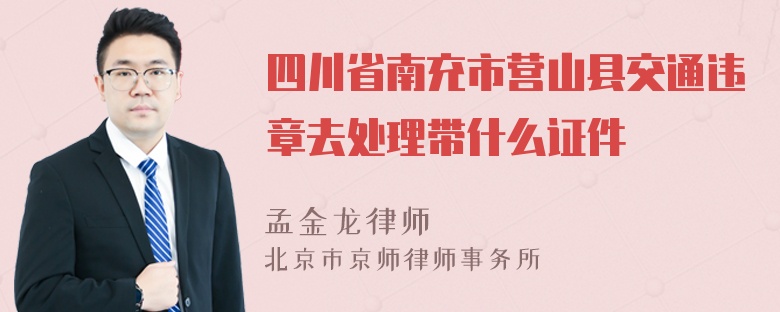 四川省南充市营山县交通违章去处理带什么证件

孟金龙律师
北京市京师律师事务所